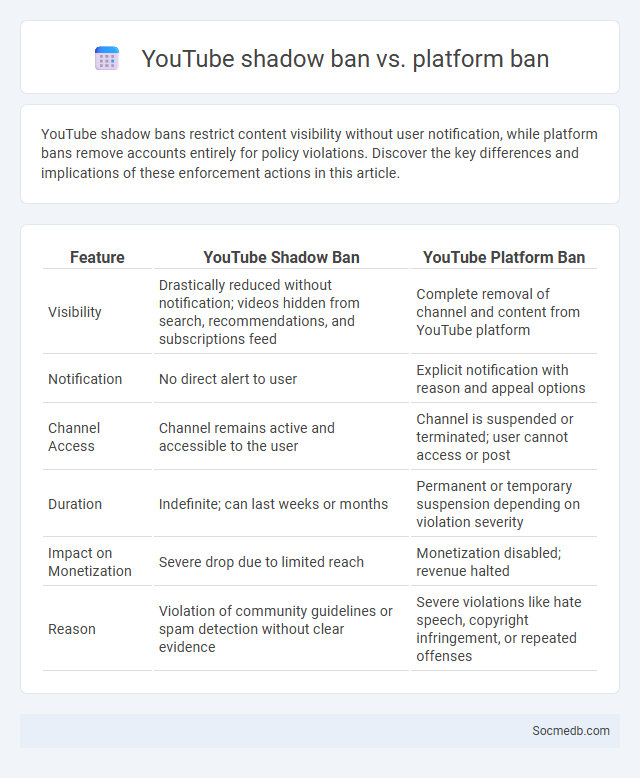 YouTube shadow ban vs. platform ban

YouTube shadow bans restrict content visibility without user notification, while platform bans remove accounts entirely for policy violations. Discover the key differences and implications of these enforcement actions in this article.

| Feature | YouTube Shadow Ban | YouTube Platform Ban |
|---|---|---|
| Visibility | Drastically reduced without notification; videos hidden from search, recommendations, and subscriptions feed | Complete removal of channel and content from YouTube platform |
| Notification | No direct alert to user | Explicit notification with reason and appeal options |
| Channel Access | Channel remains active and accessible to the user | Channel is suspended or terminated; user cannot access or post |
| Duration | Indefinite; can last weeks or months | Permanent or temporary suspension depending on violation severity |
| Impact on Monetization | Severe drop due to limited reach | Monetization disabled; revenue halted |
| Reason | Violation of community guidelines or spam detection without clear evidence | Severe violations like hate speech, copyright infringement, or repeated offenses |

Socmedb.com